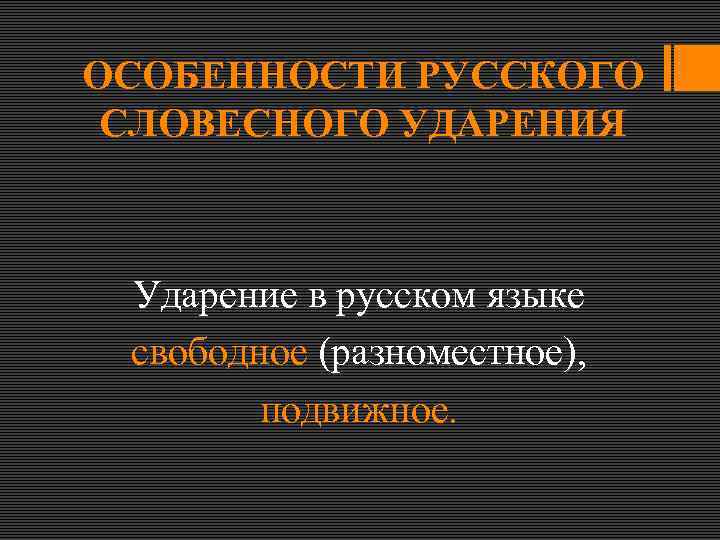 ОСОБЕННОСТИ РУССКОГО СЛОВЕСНОГО УДАРЕНИЯ

Ударение в русском языке свободное (разноместное), подвижное.